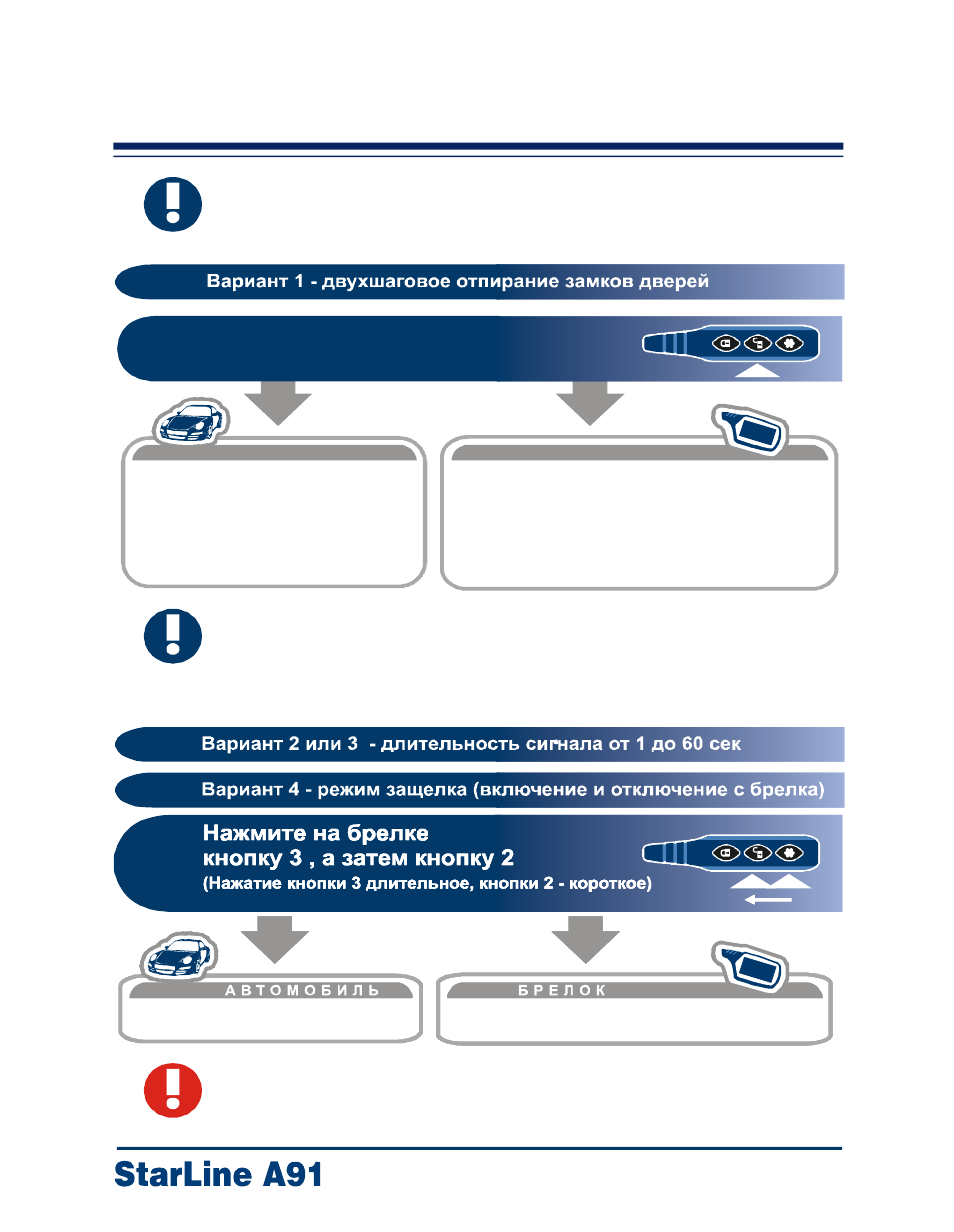 Вариант 1 - двухшаговое отпирание замков дверей

Вариант 2 или 3 - длительность сигнала от 1 до 60 сек

Вариант 4 - режим защелка (включение и отключение с брелка)

Нажмите на брелке
кнопку 3 , а затем кнопку 2
(Нажатие кнопки 3 длительное, кнопки 2 - короткое)

АВТОМОБИЛЬ

БРЕЛОК

StarLine A91